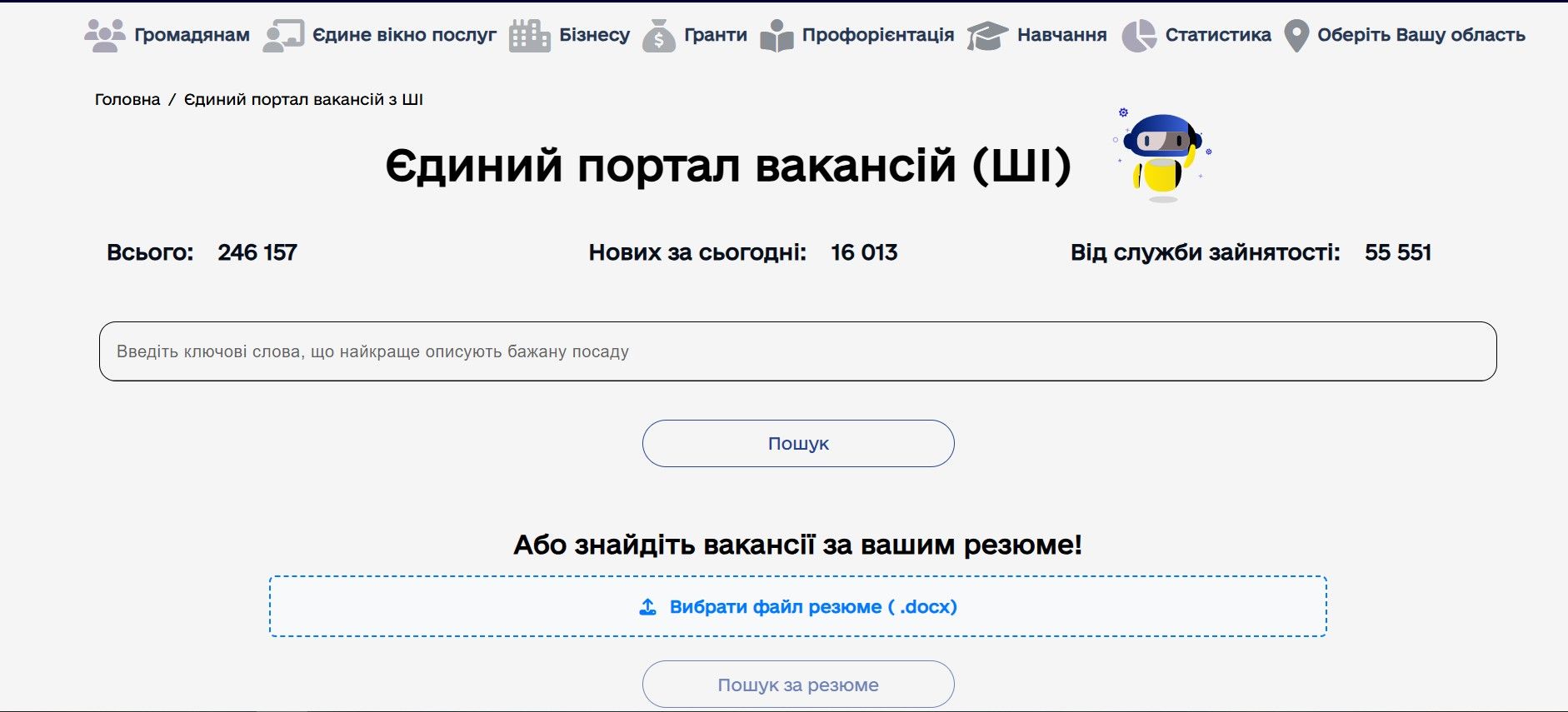 Громадянам Єдине вікно послуг Бізнесу Гранти Профорієнтація Навчання Статистика Оберіть Вашу область

Головна / Єдиний портал вакансій з ШІ

Єдиний портал вакансій (ШІ)

Всього: 246 157

Нових за сьогодні: 16 013

Від служби зайнятості: 55 551

Введіть ключові слова, що найкраще описують бажану посаду

Пошук

Або знайдіть вакансії за вашим резюме!

Вибрати файл резюме ( .docx)

Пошук за резюме